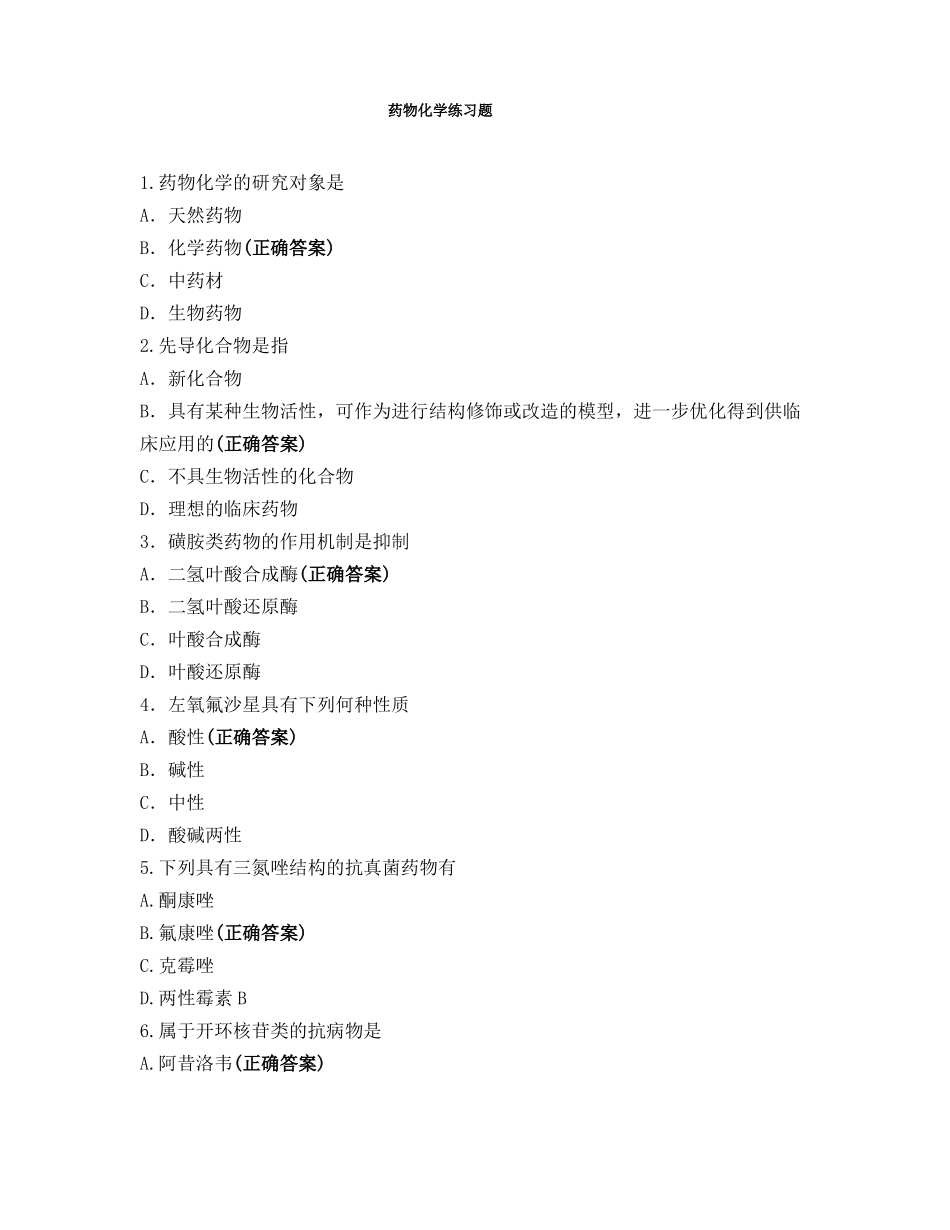 药物化学练习题

1.药物化学的研究对象是
A. 天然药物
B. 化学药物(正确答案)
C. 中药材
D. 生物药物
2.先导化合物是指
A. 新化合物
B. 具有某种生物活性，可作为进行结构修饰或改造的模型，进一步优化得到供临床应用的(正确答案)
C. 不具生物活性的化合物
D. 理想的临床药物
3. 磺胺类药物的作用机制是抑制
A. 二氢叶酸合成酶(正确答案)
B. 二氢叶酸还原酶
C. 叶酸合成酶
D. 叶酸还原酶
4. 左氧氟沙星具有下列何种性质
A. 酸性(正确答案)
B. 碱性
C. 中性
D. 酸碱两性
5.下列具有三氮唑结构的抗真菌药物有
A.酮康唑
B.氟康唑(正确答案)
C.克霉唑
D.两性霉素 B
6.属于开环核苷类的抗病物是
A.阿昔洛韦(正确答案)